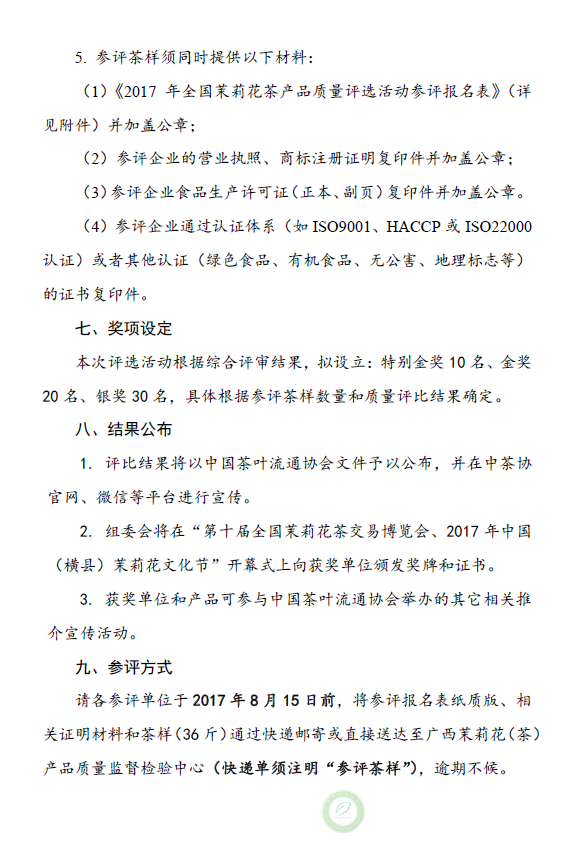 5. 参评茶样须同时提供以下材料：

（1）《2017 年全国茉莉花茶产品质量评选活动参评报名表》（详见附件）并加盖公章；

（2）参评企业的营业执照、商标注册证明复印件并加盖公章；

（3）参评企业食品生产许可证（正本、副页）复印件并加盖公章。

（4）参评企业通过认证体系（如 ISO9001、HACCP 或 ISO22000 认证）或者其他认证（绿色食品、有机食品、无公害、地理标志等）的证书复印件。

七、奖项设定

本次评选活动根据综合评审结果，拟设立：特别金奖 10 名、金奖 20 名、银奖 30 名，具体根据参评茶样数量和质量评比结果确定。

八、结果公布

1. 评比结果将以中国茶叶流通协会文件予以公布，并在中茶协官网、微信等平台进行宣传。

2. 组委会将在“第十届全国茉莉花茶交易博览会、2017 年中国（横县）茉莉花文化节”开幕式上向获奖单位颁发奖牌和证书。

3. 获奖单位和产品可参与中国茶叶流通协会举办的其它相关推介宣传活动。

九、参评方式

请各参评单位于 2017 年 8 月 15 日前，将参评报名表纸质版、相关证明材料和茶样（36 斤）通过快递邮寄或直接送达至广西茉莉花（茶）产品质量监督检验中心（快递单须注明“参评茶样”），逾期不候。